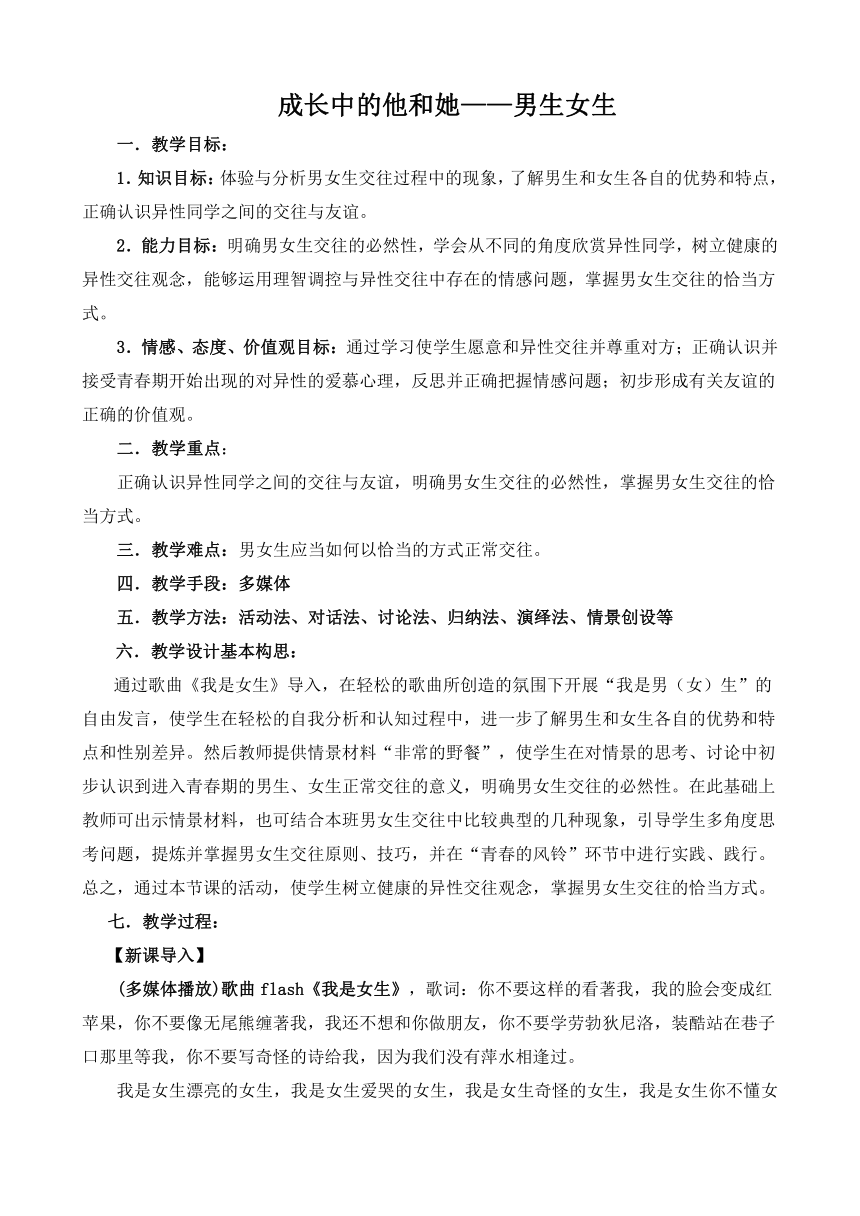 成长中的他和她——男生女生

一．教学目标：

1．知识目标：体验与分析男女生交往过程中的现象，了解男生和女生各自的优势和特点，正确认识异性同学之间的交往与友谊。

2．能力目标：明确男女生交往的必然性，学会从不同的角度欣赏异性同学，树立健康的异性交往观念，能够运用理智调控与异性交往中存在的情感问题，掌握男女生交往的恰当方式。

3．情感、态度、价值观目标：通过学习使学生愿意和异性交往并尊重对方；正确认识并接受青春期开始出现的对异性的爱慕心理，反思并正确把握情感问题；初步形成有关友谊的正确的价值观。

二．教学重点：

正确认识异性同学之间的交往与友谊，明确男女生交往的必然性，掌握男女生交往的恰当方式。

三．教学难点：男女生应当如何以恰当的方式正常交往。

四．教学手段：多媒体

五．教学方法：活动法、对话法、讨论法、归纳法、演绎法、情景创设等

六．教学设计基本构思：

通过歌曲《我是女生》导入，在轻松的歌曲所创造的氛围下开展“我是男（女）生”的自由发言，使学生在轻松的自我分析和认知过程中，进一步了解男生和女生各自的优势和特点和性别差异。然后教师提供情景材料“非常的野餐”，使学生在对情景的思考、讨论中初步认识到进入青春期的男生、女生正常交往的意义，明确男女生交往的必然性。在此基础上教师可出示情景材料，也可结合本班男女生交往中比较典型的几种现象，引导学生多角度思考问题，提炼并掌握男女生交往原则、技巧，并在“青春的风铃”环节中进行实践、践行。总之，通过本节课的活动，使学生树立健康的异性交往观念，掌握男女生交往的恰当方式。

七．教学过程：

【新课导入】

(多媒体播放)歌曲 flash《我是女生》，歌词：你不要这样的看著我，我的脸会变成红苹果，你不要像无尾熊缠著我，我还不想和你做朋友，你不要学劳勃狄尼洛，装酷站在巷子口那里等我，你不要写奇怪的诗给我，因为我们没有萍水相逢过。

我是女生漂亮的女生，我是女生爱哭的女生，我是女生奇怪的女生，我是女生你不懂女